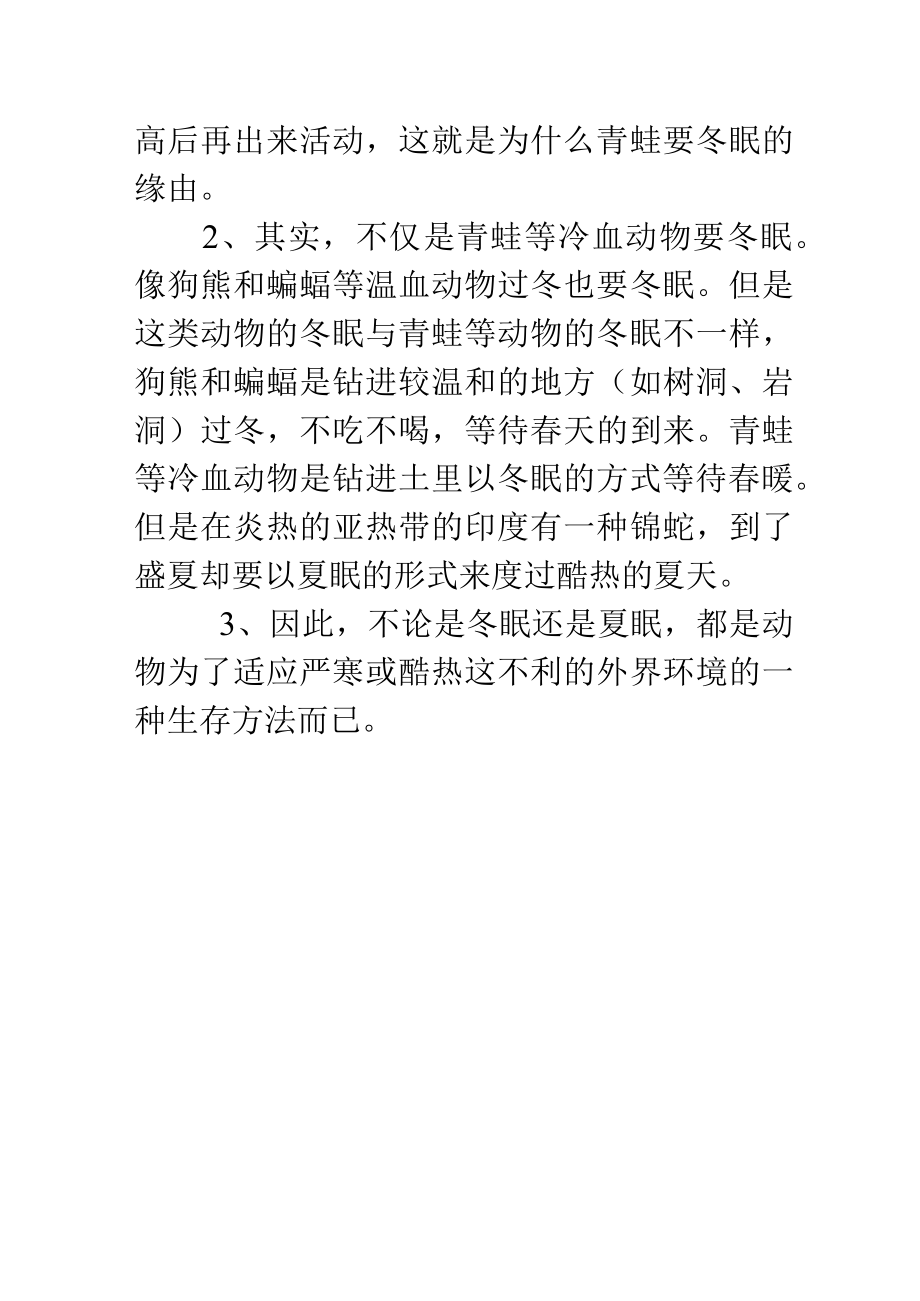 高后再出来活动，这就是为什么青蛙要冬眠的缘由。

2、其实，不仅是青蛙等冷血动物要冬眠。像狗熊和蝙蝠等温血动物过冬也要冬眠。但是这类动物的冬眠与青蛙等动物的冬眠不一样，狗熊和蝙蝠是钻进较温和的地方（如树洞、岩洞）过冬，不吃不喝，等待春天的到来。青蛙等冷血动物是钻进土里以冬眠的方式等待春暖。但是在炎热的亚热带的印度有一种锦蛇，到了盛夏却要以夏眠的形式来度过酷热的夏天。

3、因此，不论是冬眠还是夏眠，都是动物为了适应严寒或酷热这不利的外界环境的一种生存方法而已。